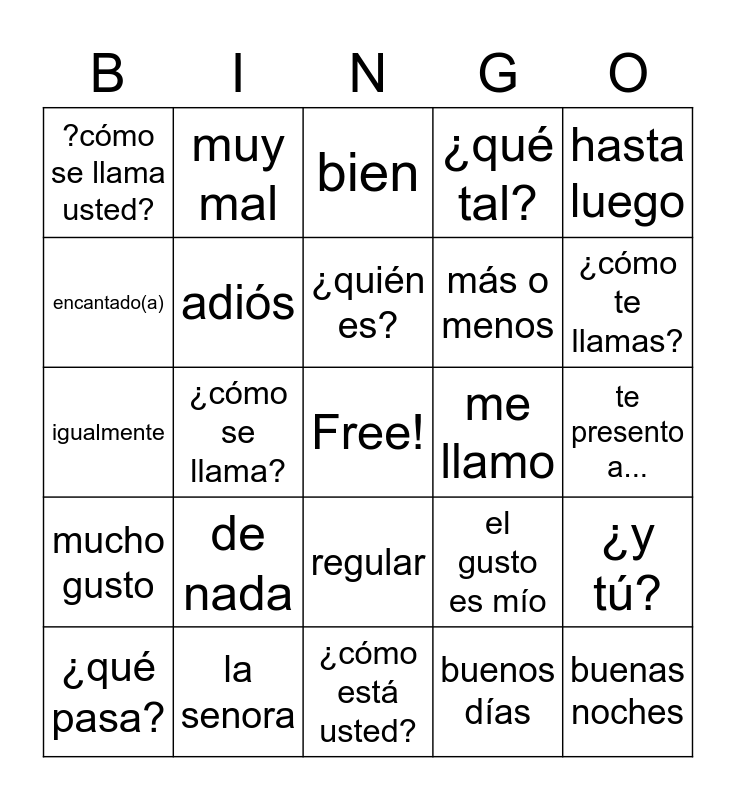 | B | I | N | G | O |
|---|---|---|---|---|
| ?cómo se llama usted? | muy mal | bien | ¿qué tal? | hasta luego |
| encantado(a) | adiós | ¿quién es? | más o menos | ¿cómo te llamas? |
| igualmente | ¿cómo se llama? | Free! | me llamo | te presento a... |
| mucho gusto | de nada | regular | el gusto es mío | ¿y tú? |
| ¿qué pasa? | la senora | ¿cómo está usted? | buenos días | buenas noches |